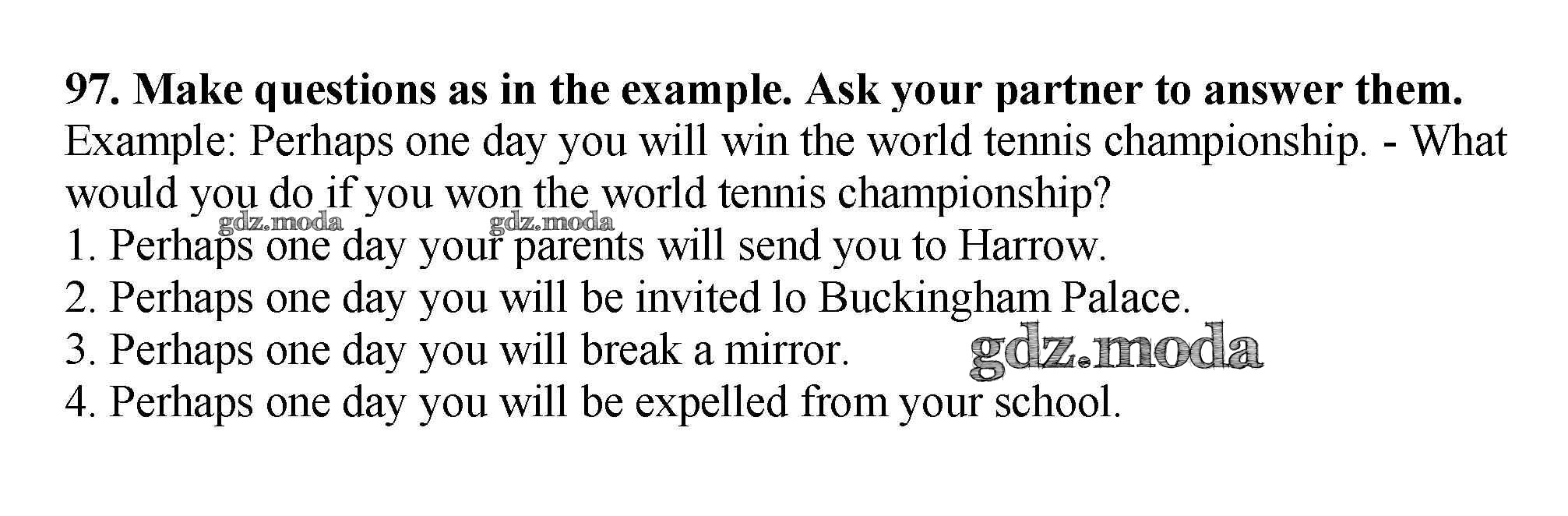 97. Make questions as in the example. Ask your partner to answer them.
Example: Perhaps one day you will win the world tennis championship. - What would you do if you won the world tennis championship?
gdz.moda gdz.moda
1. Perhaps one day your parents will send you to Harrow.
2. Perhaps one day you will be invited lo Buckingham Palace.
3. Perhaps one day you will break a mirror. gdz.moda
4. Perhaps one day you will be expelled from your school.